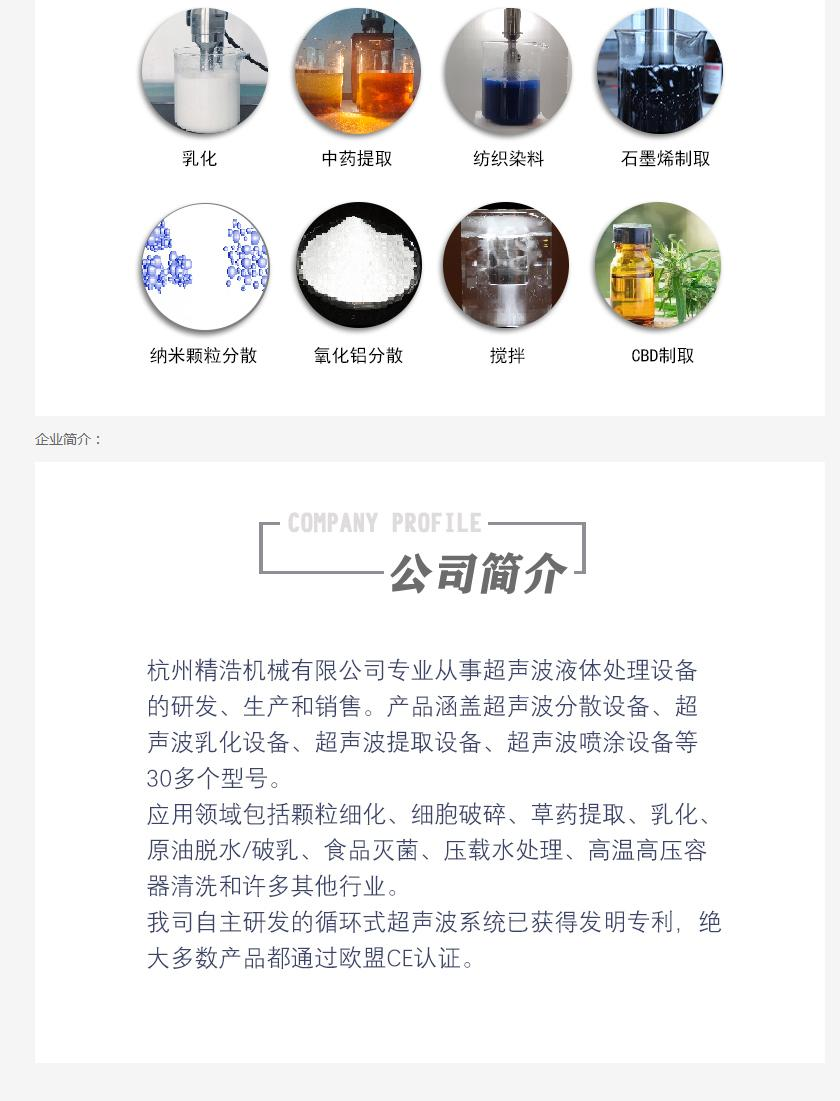 乳化　中药提取　纺织染料　石墨烯制取

纳米颗粒分散　氧化铝分散　搅拌　CBD制取

企业简介：

COMPANY PROFILE
公司简介

杭州精浩机械有限公司专业从事超声波液体处理设备的研发、生产和销售。产品涵盖超声波分散设备、超声波乳化设备、超声波提取设备、超声波喷涂设备等30多个型号。
应用领域包括颗粒细化、细胞破碎、草药提取、乳化、原油脱水/破乳、食品灭菌、压载水处理、高温高压容器清洗和许多其他行业。
我司自主研发的循环式超声波系统已获得发明专利，绝大多数产品都通过欧盟CE认证。